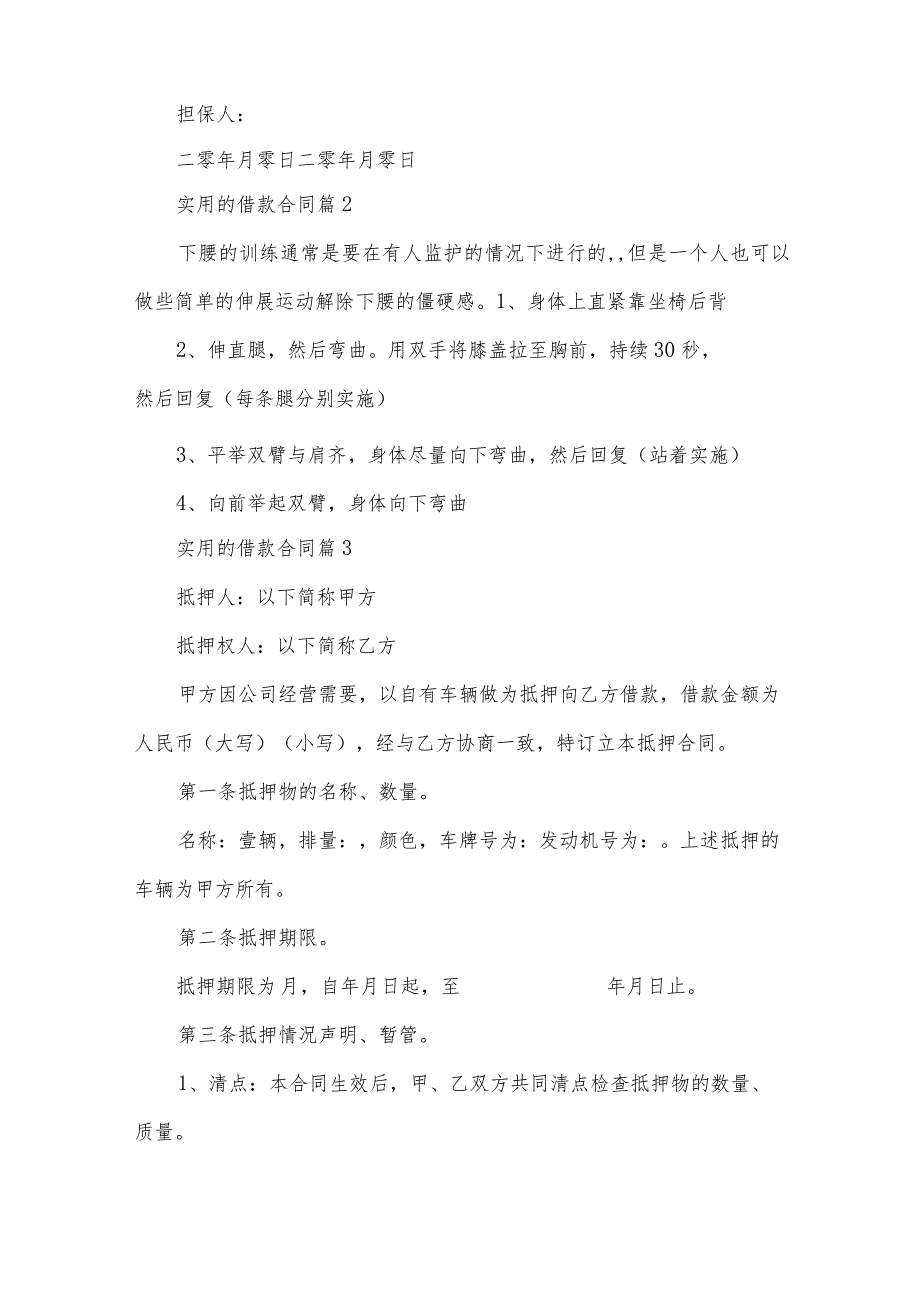 担保人：

二零年月零日二零年月零日

实用的借款合同篇2

下腰的训练通常是要在有人监护的情况下进行的,,但是一个人也可以做些简单的伸展运动解除下腰的僵硬感。1、身体上直紧靠坐椅后背

2、伸直腿，然后弯曲。用双手将膝盖拉至胸前，持续30秒，然后回复（每条腿分别实施）

3、平举双臂与肩齐，身体尽量向下弯曲，然后回复（站着实施）

4、向前举起双臂，身体向下弯曲

实用的借款合同篇3

抵押人：以下简称甲方

抵押权人：以下简称乙方

甲方因公司经营需要，以自有车辆做为抵押向乙方借款，借款金额为人民币（大写）（小写），经与乙方协商一致，特订立本抵押合同。

第一条抵押物的名称、数量。

名称：壹辆，排量：，颜色，车牌号为：发动机号为：。上述抵押的车辆为甲方所有。

第二条抵押期限。

抵押期限为月，自年月日起，至　　　　年月日止。

第三条抵押情况声明、暂管。

1、清点：本合同生效后，甲、乙双方共同清点检查抵押物的数量、质量。